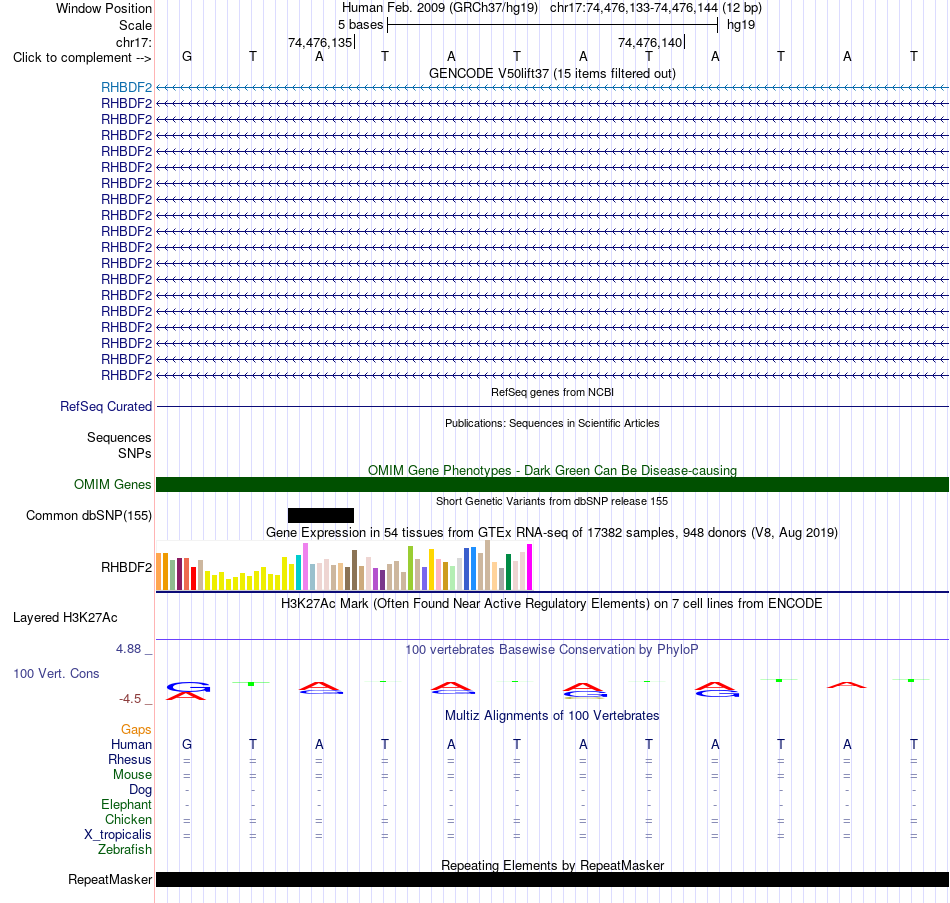 Window Position Human Feb. 2009 (GRCh37/hg19) chr17:74,476,133-74,476,144 (12 bp)
Scale 5 bases hg19
chr17: 74,476,135 74,476,140
Click to complement --> G T A T A T A T A T A T

GENCODE V50lift37 (15 items filtered out)
RHBDF2
RHBDF2
RHBDF2
RHBDF2
RHBDF2
RHBDF2
RHBDF2
RHBDF2
RHBDF2
RHBDF2
RHBDF2
RHBDF2
RHBDF2
RHBDF2
RHBDF2
RHBDF2
RHBDF2
RHBDF2
RHBDF2

RefSeq genes from NCBI
RefSeq Curated

Publications: Sequences in Scientific Articles
Sequences
SNPs

OMIM Gene Phenotypes - Dark Green Can Be Disease-causing
OMIM Genes

Short Genetic Variants from dbSNP release 155
Common dbSNP(155)

Gene Expression in 54 tissues from GTEx RNA-seq of 17382 samples, 948 donors (V8, Aug 2019)
RHBDF2

H3K27Ac Mark (Often Found Near Active Regulatory Elements) on 7 cell lines from ENCODE
Layered H3K27Ac

4.88 _ 100 vertebrates Basewise Conservation by PhyloP
100 Vert. Cons
-4.5 _

Multiz Alignments of 100 Vertebrates
Gaps
Human G T A T A T A T A T A T
Rhesus = = = = = = = = = = = =
Mouse = = = = = = = = = = = =
Dog - - - - - - - - - - - -
Elephant - - - - - - - - - - - -
Chicken = = = = = = = = = = = =
X_tropicalis = = = = = = = = = = = =
Zebrafish

Repeating Elements by RepeatMasker
RepeatMasker